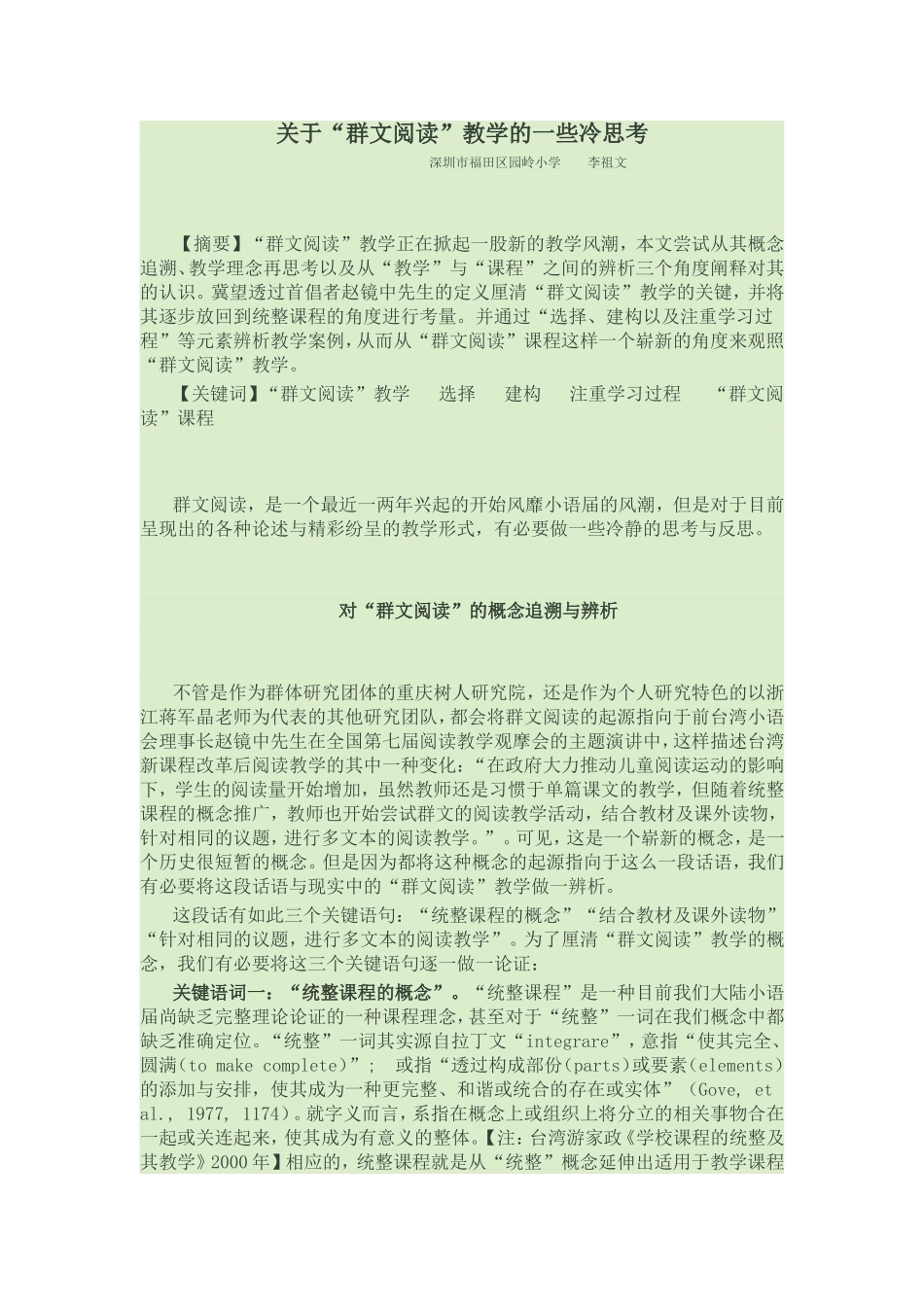 关于“群文阅读”教学的一些冷思考

深圳市福田区园岭小学　　李祖文

【摘要】“群文阅读”教学正在掀起一股新的教学风潮，本文尝试从其概念追溯、教学理念再思考以及从“教学”与“课程”之间的辨析三个角度阐释对其的认识。冀望透过首倡者赵镜中先生的定义厘清“群文阅读”教学的关键，并将其逐步放回到统整课程的角度进行考量。并通过“选择、建构以及注重学习过程”等元素辨析教学案例，从而从“群文阅读”课程这样一个崭新的角度来观照“群文阅读”教学。

【关键词】“群文阅读”教学　选择　建构　注重学习过程　“群文阅读”课程

群文阅读，是一个最近一两年兴起的开始风靡小语届的风潮，但是对于目前呈现出的各种论述与精彩纷呈的教学形式，有必要做一些冷静的思考与反思。

对“群文阅读”的概念追溯与辨析

不管是作为群体研究团体的重庆树人研究院，还是作为个人研究特色的以浙江蒋军晶老师为代表的其他研究团队，都会将群文阅读的起源指向于前台湾小语会理事长赵镜中先生在全国第七届阅读教学观摩会的主题演讲中，这样描述台湾新课程改革后阅读教学的其中一种变化：“在政府大力推动儿童阅读运动的影响下，学生的阅读量开始增加，虽然教师还是习惯于单篇课文的教学，但随着统整课程的概念推广，教师也开始尝试群文的阅读教学活动，结合教材及课外读物，针对相同的议题，进行多文本的阅读教学。”。可见，这是一个崭新的概念，是一个历史很短暂的概念。但是因为都将这种概念的起源指向于这么一段话语，我们有必要将这段话语与现实中的“群文阅读”教学做一辨析。

这段话有如此三个关键语句：“统整课程的概念”“结合教材及课外读物”“针对相同的议题，进行多文本的阅读教学”。为了厘清“群文阅读”教学的概念，我们有必要将这三个关键语句逐一做一论证：

关键语词一：“统整课程的概念”。“统整课程”是一种目前我们大陆小语届尚缺乏完整理论论证的一种课程理念，甚至对于“统整”一词在我们概念中都缺乏准确定位。“统整”一词其实源自拉丁文“integrare”，意指“使其完全、圆满（to make complete）”；　或指“透过构成部份（parts）或要素（elements）的添加与安排，使其成为一种更完整、和谐或统合的存在或实体”（Gove, et al., 1977, 1174）。就字义而言，系指在概念上或组织上将分立的相关事物合在一起或关连起来，使其成为有意义的整体。【注：台湾游家政《学校课程的统整及其教学》2000年】相应的，统整课程就是从“统整”概念延伸出适用于教学课程